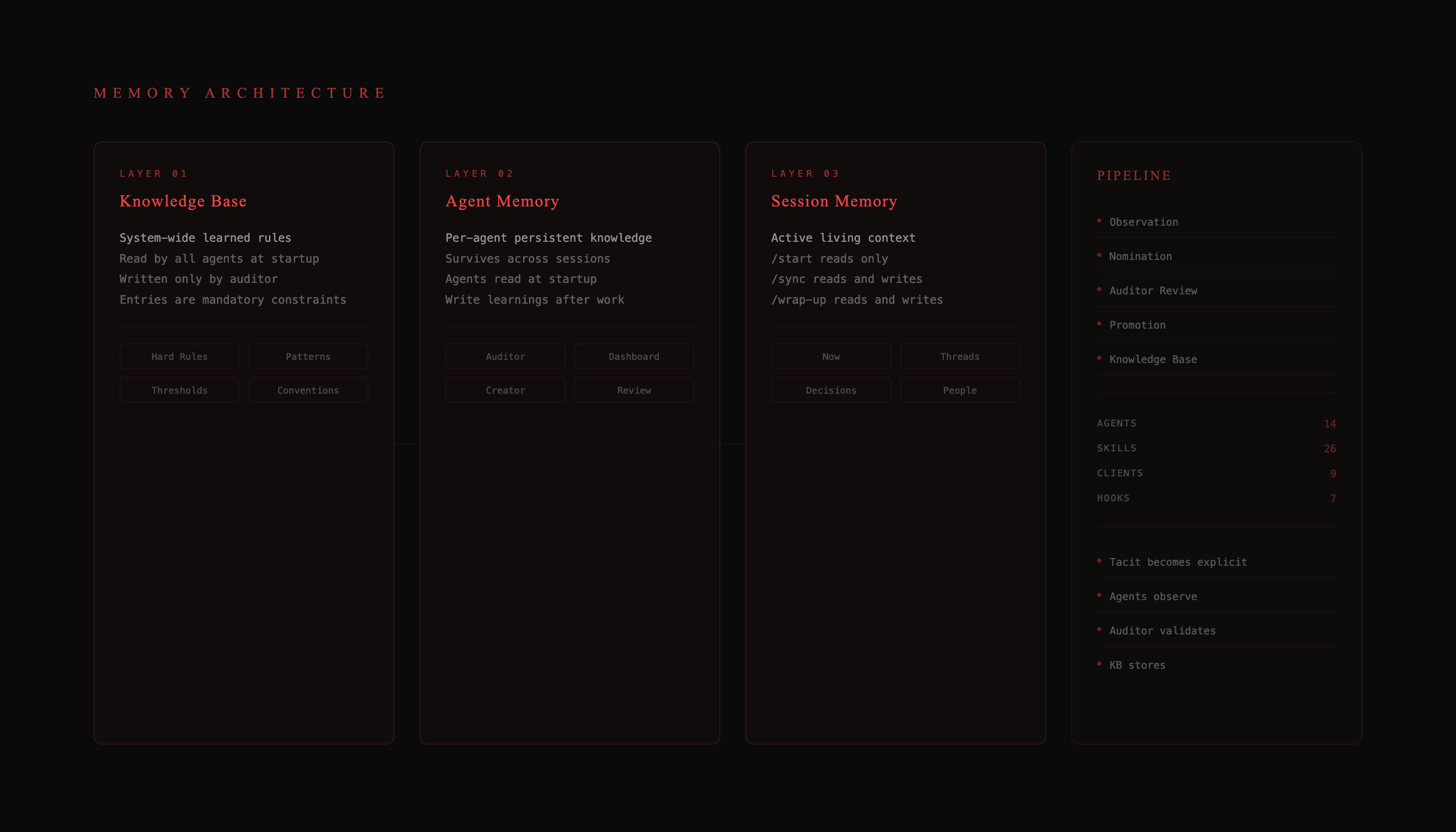 MEMORY ARCHITECTURE

LAYER 01

Knowledge Base

System-wide learned rules
Read by all agents at startup
Written only by auditor
Entries are mandatory constraints

Hard Rules
Patterns
Thresholds
Conventions

LAYER 02

Agent Memory

Per-agent persistent knowledge
Survives across sessions
Agents read at startup
Write learnings after work

Auditor
Dashboard
Creator
Review

LAYER 03

Session Memory

Active living context
/start reads only
/sync reads and writes
/wrap-up reads and writes

Now
Threads
Decisions
People

PIPELINE

Observation
Nomination
Auditor Review
Promotion
Knowledge Base

AGENTS 14
SKILLS 26
CLIENTS 9
HOOKS 7

Tacit becomes explicit
Agents observe
Auditor validates
KB stores